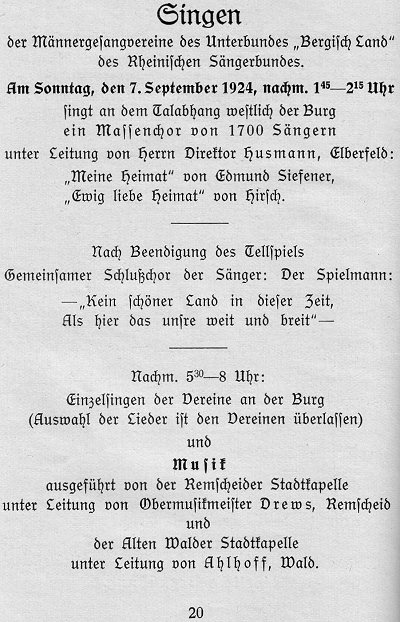 Singen

der Männergesangvereine des Unterbundes „Bergisch Land" des Rheinischen Sängerbundes.

Am Sonntag, den 7. September 1924, nachm. $1^{45}$—$2^{15}$ Uhr

singt an dem Talabhang westlich der Burg ein Massenchor von 1700 Sängern unter Leitung von Herrn Direktor Husmann, Elberfeld: „Meine Heimat" von Edmund Siefener, „Ewig liebe Heimat" von Hirsch.

Nach Beendigung des Tellspiels Gemeinsamer Schlußchor der Sänger: Der Spielmann: —„Kein schöner Land in dieser Zeit, Als hier das unsre weit und breit"—

Nachm. $5^{30}$—8 Uhr:

Einzelsingen der Vereine an der Burg (Auswahl der Lieder ist den Vereinen überlassen)

und

Musik

ausgeführt von der Remscheider Stadtkapelle unter Leitung von Obermusikmeister Drews, Remscheid

und

der Alten Walder Stadtkapelle unter Leitung von Ahlhoff, Wald.

20